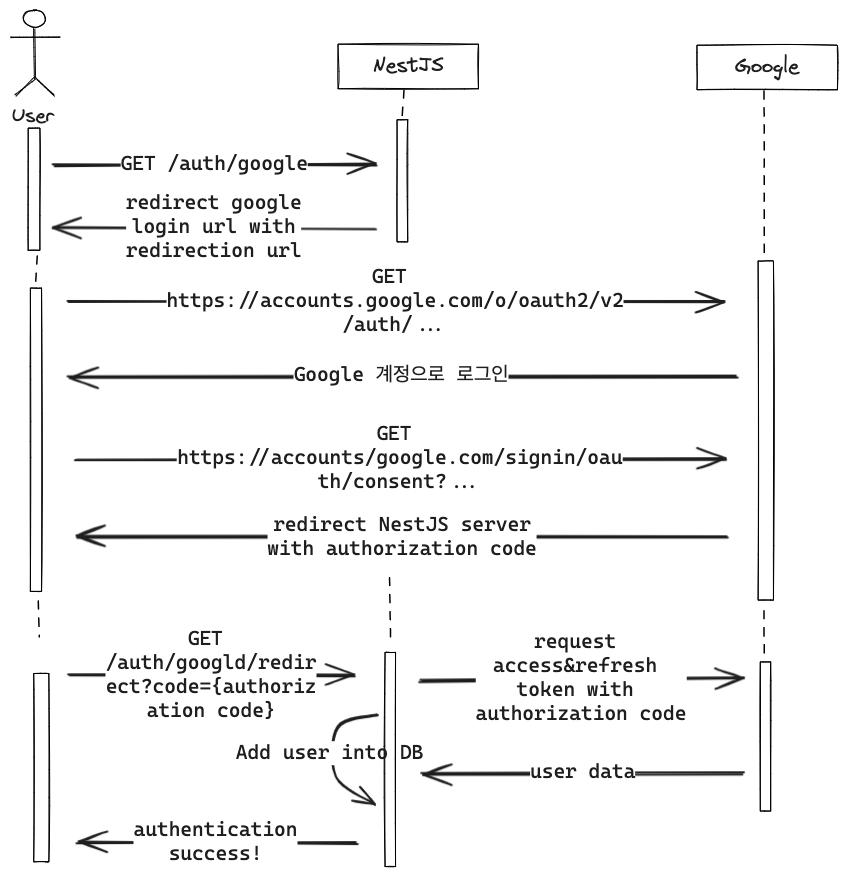 User

NestJS

Google

GET /auth/google

redirect google login url with redirection url

GET https://accounts.google.com/o/oauth2/v2/auth/ ...

Google 계정으로 로그인

GET https://accounts/google.com/signin/oauth/consent? ...

redirect NestJS server with authorization code

GET /auth/googld/redirect?code={authorization code}

request access&refresh token with authorization code

Add user into DB

user data

authentication success!